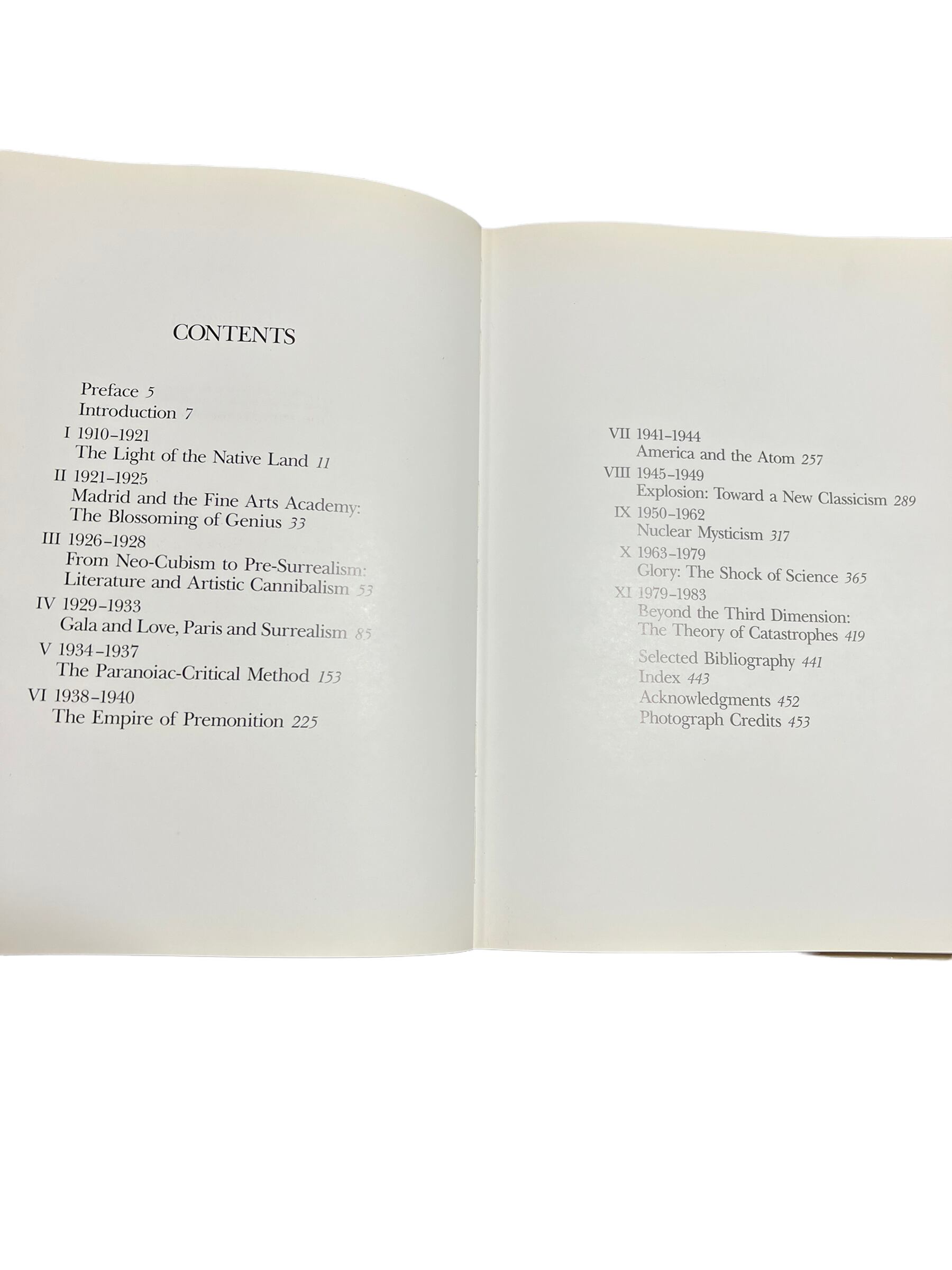 CONTENTS

Preface 5
Introduction 7
I 1910–1921
The Light of the Native Land 11
II 1921–1925
Madrid and the Fine Arts Academy: The Blossoming of Genius 33
III 1926–1928
From Neo-Cubism to Pre-Surrealism: Literature and Artistic Cannibalism 53
IV 1929–1933
Gala and Love, Paris and Surrealism 85
V 1934–1937
The Paranoiac-Critical Method 153
VI 1938–1940
The Empire of Premonition 225

VII 1941–1944
America and the Atom 257
VIII 1945–1949
Explosion: Toward a New Classicism 289
IX 1950–1962
Nuclear Mysticism 317
X 1963–1979
Glory: The Shock of Science 365
XI 1979–1983
Beyond the Third Dimension: The Theory of Catastrophes 419
Selected Bibliography 441
Index 443
Acknowledgments 452
Photograph Credits 453